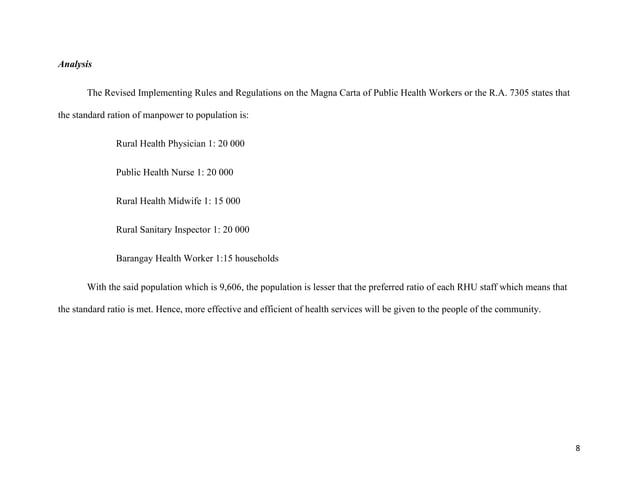 Analysis

The Revised Implementing Rules and Regulations on the Magna Carta of Public Health Workers or the R.A. 7305 states that the standard ration of manpower to population is:

Rural Health Physician 1: 20 000

Public Health Nurse 1: 20 000

Rural Health Midwife 1: 15 000

Rural Sanitary Inspector 1: 20 000

Barangay Health Worker 1:15 households

With the said population which is 9,606, the population is lesser that the preferred ratio of each RHU staff which means that the standard ratio is met. Hence, more effective and efficient of health services will be given to the people of the community.

8